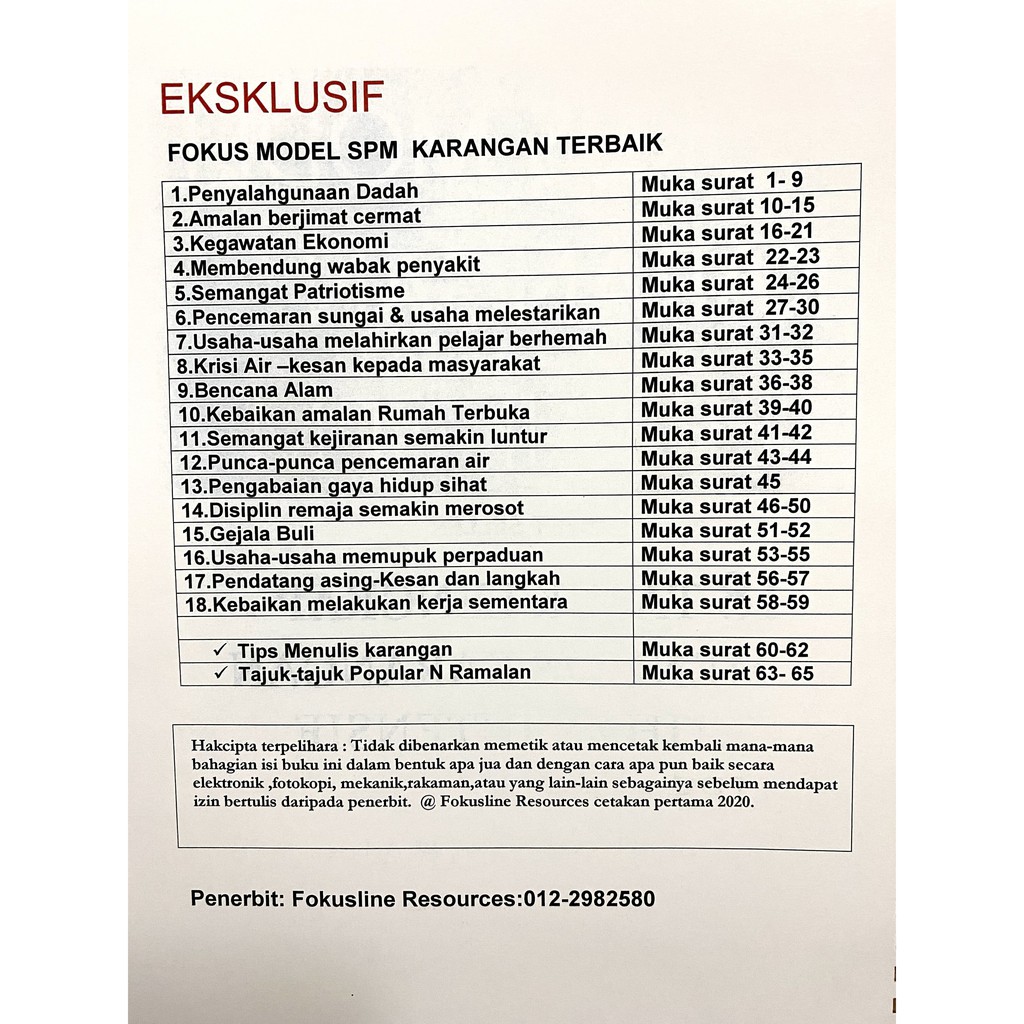 EKSKLUSIF

FOKUS MODEL SPM KARANGAN TERBAIK

| | |
|---|---|
| 1.Penyalahgunaan Dadah | Muka surat 1- 9 |
| 2.Amalan berjimat cermat | Muka surat 10-15 |
| 3.Kegawatan Ekonomi | Muka surat 16-21 |
| 4.Membendung wabak penyakit | Muka surat 22-23 |
| 5.Semangat Patriotisme | Muka surat 24-26 |
| 6.Pencemaran sungai & usaha melestarikan | Muka surat 27-30 |
| 7.Usaha-usaha melahirkan pelajar berhemah | Muka surat 31-32 |
| 8.Krisi Air –kesan kepada masyarakat | Muka surat 33-35 |
| 9.Bencana Alam | Muka surat 36-38 |
| 10.Kebaikan amalan Rumah Terbuka | Muka surat 39-40 |
| 11.Semangat kejiranan semakin luntur | Muka surat 41-42 |
| 12.Punca-punca pencemaran air | Muka surat 43-44 |
| 13.Pengabaian gaya hidup sihat | Muka surat 45 |
| 14.Disiplin remaja semakin merosot | Muka surat 46-50 |
| 15.Gejala Buli | Muka surat 51-52 |
| 16.Usaha-usaha memupuk perpaduan | Muka surat 53-55 |
| 17.Pendatang asing-Kesan dan langkah | Muka surat 56-57 |
| 18.Kebaikan melakukan kerja sementara | Muka surat 58-59 |
| | |
| ✓ Tips Menulis karangan | Muka surat 60-62 |
| ✓ Tajuk-tajuk Popular N Ramalan | Muka surat 63- 65 |

Hakcipta terpelihara : Tidak dibenarkan memetik atau mencetak kembali mana-mana bahagian isi buku ini dalam bentuk apa jua dan dengan cara apa pun baik secara elektronik ,fotokopi, mekanik,rakaman,atau yang lain-lain sebagainya sebelum mendapat izin bertulis daripada penerbit. @ Fokusline Resources cetakan pertama 2020.

Penerbit: Fokusline Resources:012-2982580